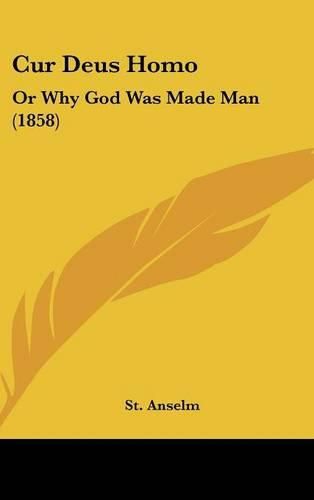 Cur Deus Homo

Or Why God Was Made Man (1858)

St. Anselm